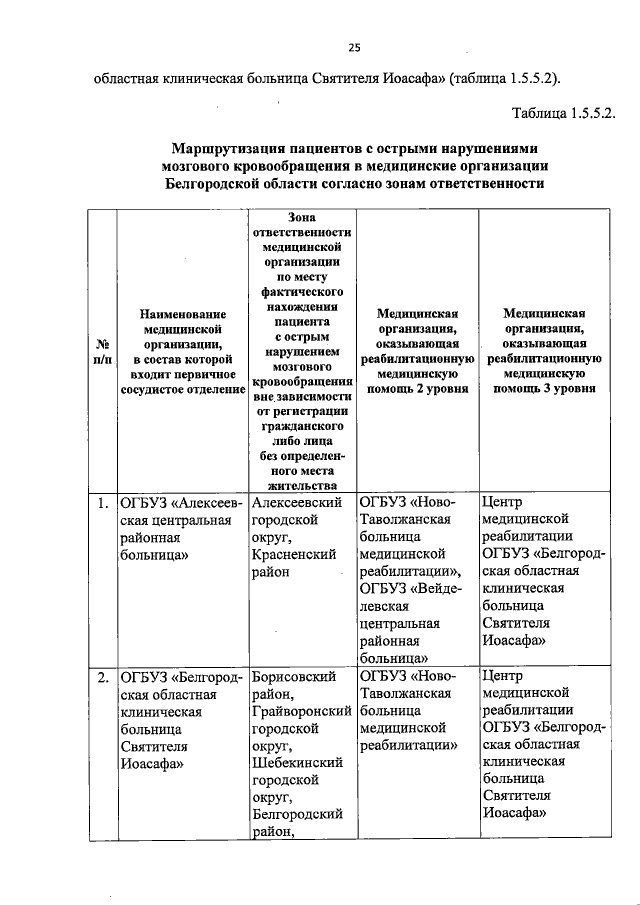 25

областная клиническая больница Святителя Иоасафа» (таблица 1.5.5.2).

Таблица 1.5.5.2.

Маршрутизация пациентов с острыми нарушениями мозгового кровообращения в медицинские организации Белгородской области согласно зонам ответственности

| № п/п | Наименование медицинской организации, в состав которой входит первичное сосудистое отделение | Зона ответственности медицинской организации по месту фактического нахождения пациента с острым нарушением мозгового кровообращения вне зависимости от регистрации гражданского либо лица без определенного места жительства | Медицинская организация, оказывающая реабилитационную медицинскую помощь 2 уровня | Медицинская организация, оказывающая реабилитационную медицинскую помощь 3 уровня |
|---|---|---|---|---|
| 1. | ОГБУЗ «Алексеевская центральная районная больница» | Алексеевский городской округ, Красненский район | ОГБУЗ «Ново-Таволжанская больница медицинской реабилитации», ОГБУЗ «Вейделевская центральная районная больница» | Центр медицинской реабилитации ОГБУЗ «Белгородская областная клиническая больница Святителя Иоасафа» |
| 2. | ОГБУЗ «Белгородская областная клиническая больница Святителя Иоасафа» | Борисовский район, Грайворонский городской округ, Шебекинский городской округ, Белгородский район, | ОГБУЗ «Ново-Таволжанская больница медицинской реабилитации» | Центр медицинской реабилитации ОГБУЗ «Белгородская областная клиническая больница Святителя Иоасафа» |